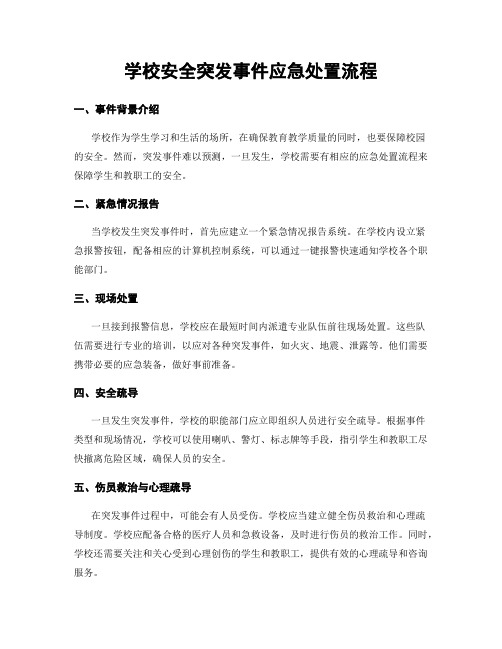 学校安全突发事件应急处置流程

一、事件背景介绍

学校作为学生学习和生活的场所，在确保教育教学质量的同时，也要保障校园的安全。然而，突发事件难以预测，一旦发生，学校需要有相应的应急处置流程来保障学生和教职工的安全。

二、紧急情况报告

当学校发生突发事件时，首先应建立一个紧急情况报告系统。在学校内设立紧急报警按钮，配备相应的计算机控制系统，可以通过一键报警快速通知学校各个职能部门。

三、现场处置

一旦接到报警信息，学校应在最短时间内派遣专业队伍前往现场处置。这些队伍需要进行专业的培训，以应对各种突发事件，如火灾、地震、泄露等。他们需要携带必要的应急装备，做好事前准备。

四、安全疏导

一旦发生突发事件，学校的职能部门应立即组织人员进行安全疏导。根据事件类型和现场情况，学校可以使用喇叭、警灯、标志牌等手段，指引学生和教职工尽快撤离危险区域，确保人员的安全。

五、伤员救治与心理疏导

在突发事件过程中，可能会有人员受伤。学校应当建立健全伤员救治和心理疏导制度。学校应配备合格的医疗人员和急救设备，及时进行伤员的救治工作。同时，学校还需要关注和关心受到心理创伤的学生和教职工，提供有效的心理疏导和咨询服务。